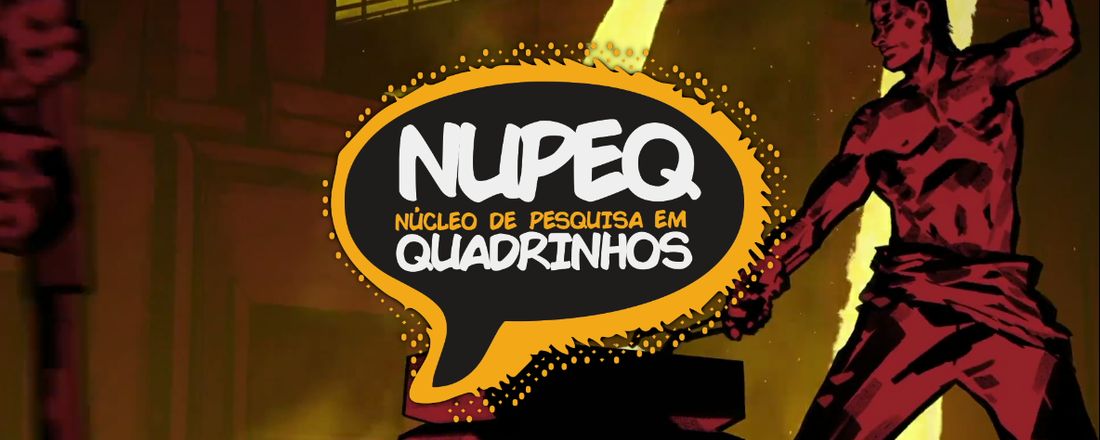 NUPEQ
NÚCLEO DE PESQUISA EM
QUADRINHOS